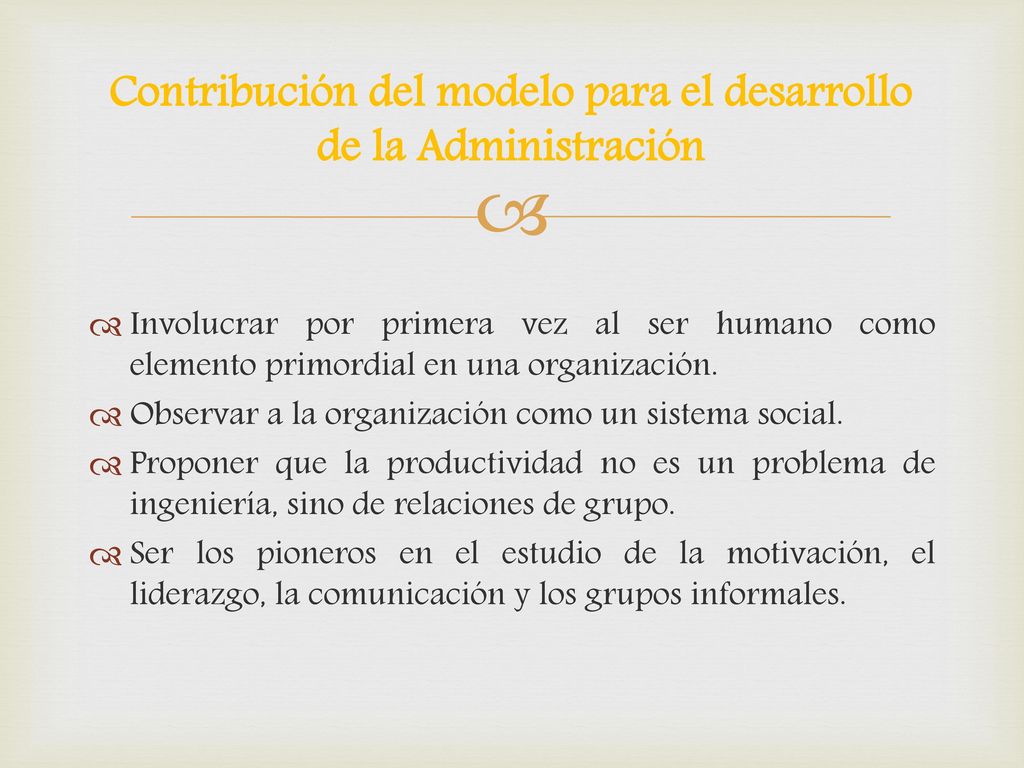 Contribución del modelo para el desarrollo de la Administración

Involucrar por primera vez al ser humano como elemento primordial en una organización.

Observar a la organización como un sistema social.

Proponer que la productividad no es un problema de ingeniería, sino de relaciones de grupo.

Ser los pioneros en el estudio de la motivación, el liderazgo, la comunicación y los grupos informales.